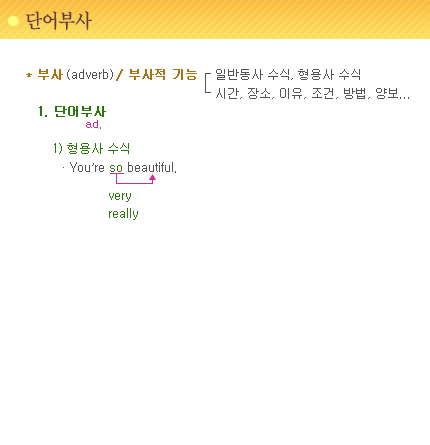 단어부사

* 부사 (adverb) / 부사적 기능
일반동사 수식, 형용사 수식
시간, 장소, 이유, 조건, 방법, 양보...

1. 단어부사
ad.

1) 형용사 수식
· You're so beautiful.
very
really